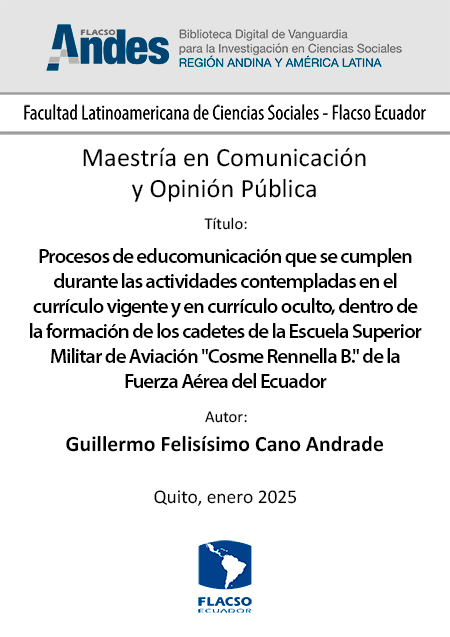 FLACSO Andes

Biblioteca Digital de Vanguardia para la Investigación en Ciencias Sociales
REGIÓN ANDINA Y AMÉRICA LATINA

Facultad Latinoamericana de Ciencias Sociales - Flacso Ecuador

Maestría en Comunicación y Opinión Pública

Título:

Procesos de educomunicación que se cumplen durante las actividades contempladas en el currículo vigente y en currículo oculto, dentro de la formación de los cadetes de la Escuela Superior Militar de Aviación "Cosme Rennella B." de la Fuerza Aérea del Ecuador

Autor:

Guillermo Felisísimo Cano Andrade

Quito, enero 2025

FLACSO
ECUADOR